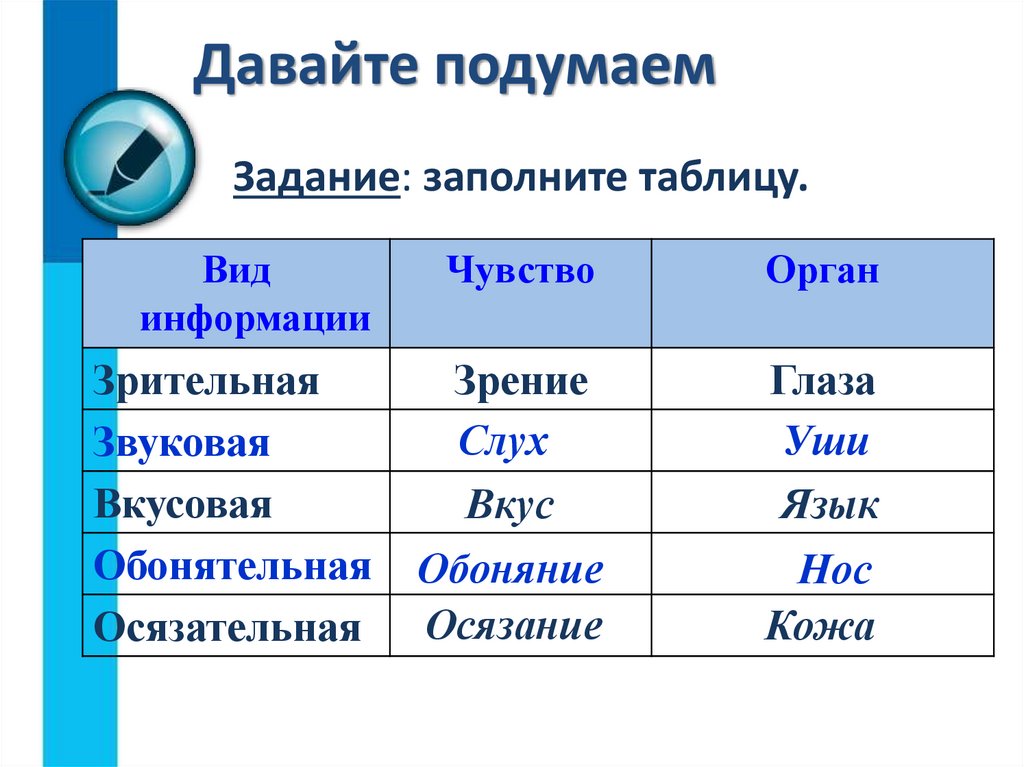 Давайте подумаем

Задание: заполните таблицу.

| Вид информации | Чувство | Орган |
|---|---|---|
| Зрительная | Зрение | Глаза |
| Звуковая | Слух | Уши |
| Вкусовая | Вкус | Язык |
| Обонятельная | Обоняние | Нос |
| Осязательная | Осязание | Кожа |